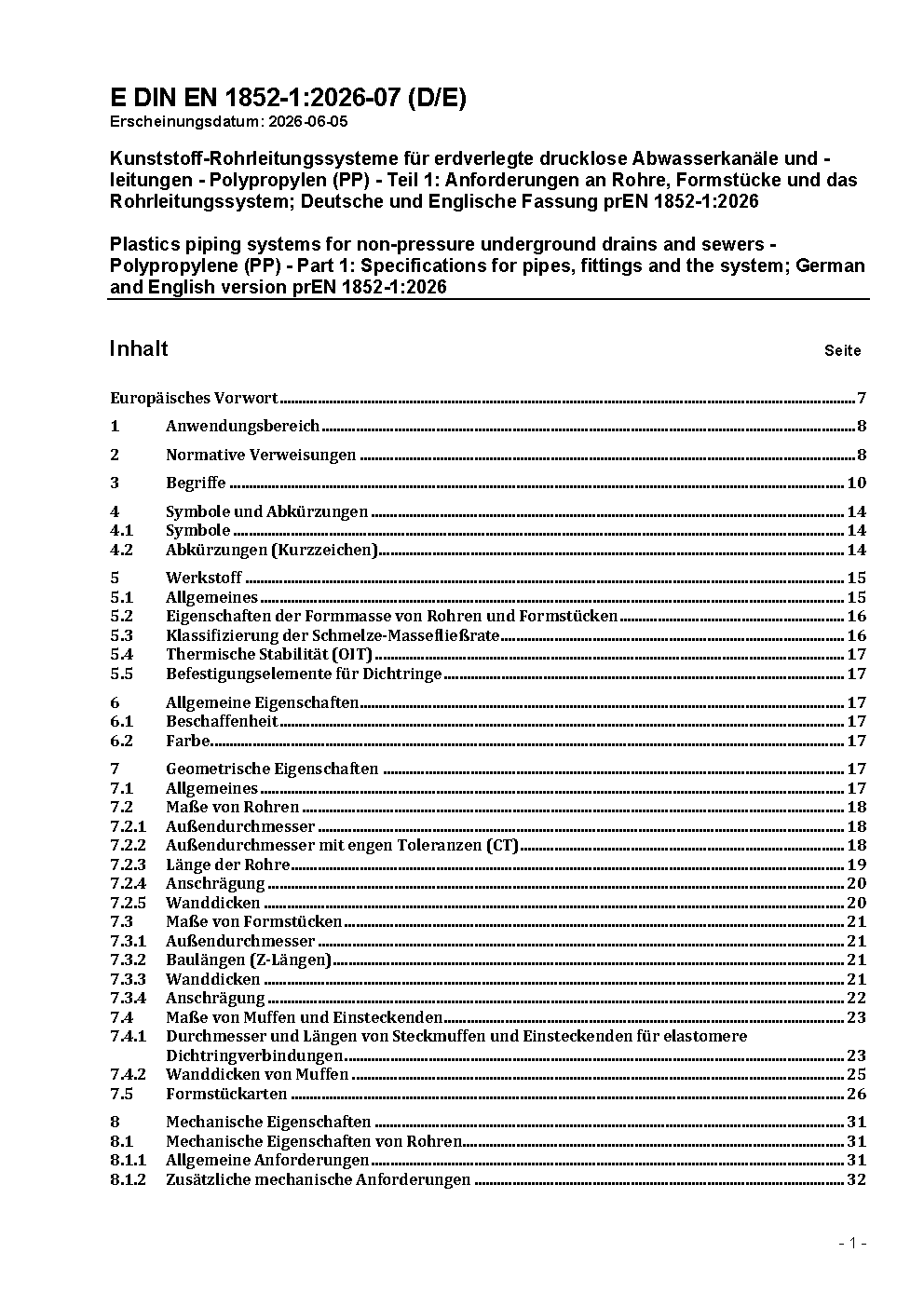 E DIN EN 1852-1:2026-07 (D/E)
Erscheinungsdatum: 2026-06-05

Kunststoff-Rohrleitungssysteme für erdverlegte drucklose Abwasserkanäle und -leitungen - Polypropylen (PP) - Teil 1: Anforderungen an Rohre, Formstücke und das Rohrleitungssystem; Deutsche und Englische Fassung prEN 1852-1:2026

Plastics piping systems for non-pressure underground drains and sewers - Polypropylene (PP) - Part 1: Specifications for pipes, fittings and the system; German and English version prEN 1852-1:2026

Inhalt Seite

Europäisches Vorwort 7
1 Anwendungsbereich 8
2 Normative Verweisungen 8
3 Begriffe 10
4 Symbole und Abkürzungen 14
4.1 Symbole 14
4.2 Abkürzungen (Kurzzeichen) 14
5 Werkstoff 15
5.1 Allgemeines 15
5.2 Eigenschaften der Formmasse von Rohren und Formstücken 16
5.3 Klassifizierung der Schmelze-Massefließrate 16
5.4 Thermische Stabilität (OIT) 17
5.5 Befestigungselemente für Dichtringe 17
6 Allgemeine Eigenschaften 17
6.1 Beschaffenheit 17
6.2 Farbe 17
7 Geometrische Eigenschaften 17
7.1 Allgemeines 17
7.2 Maße von Rohren 18
7.2.1 Außendurchmesser 18
7.2.2 Außendurchmesser mit engen Toleranzen (CT) 18
7.2.3 Länge der Rohre 19
7.2.4 Anschrägung 20
7.2.5 Wanddicken 20
7.3 Maße von Formstücken 21
7.3.1 Außendurchmesser 21
7.3.2 Baulängen (Z-Längen) 21
7.3.3 Wanddicken 21
7.3.4 Anschrägung 22
7.4 Maße von Muffen und Einsteckenden 23
7.4.1 Durchmesser und Längen von Steckmuffen und Einsteckenden für elastomere Dichtringverbindungen 23
7.4.2 Wanddicken von Muffen 25
7.5 Formstückarten 26
8 Mechanische Eigenschaften 31
8.1 Mechanische Eigenschaften von Rohren 31
8.1.1 Allgemeine Anforderungen 31
8.1.2 Zusätzliche mechanische Anforderungen 32

- 1 -